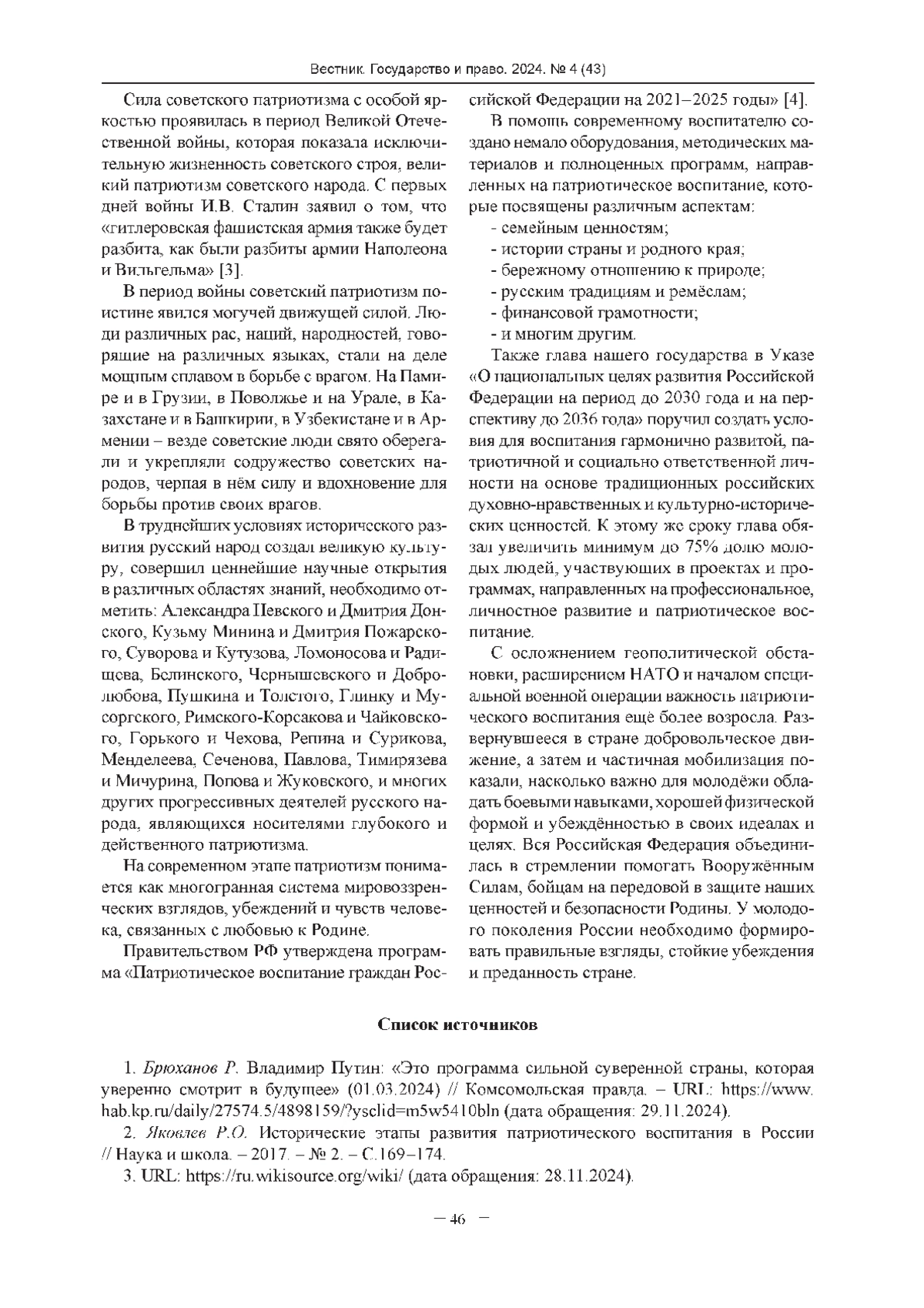 Вестник. Государство и право. 2024. № 4 (43)

Сила советского патриотизма с особой яркостью проявилась в период Великой Отечественной войны, которая показала исключительную жизненность советского строя, великий патриотизм советского народа. С первых дней войны И.В. Сталин заявил о том, что «гитлеровская фашистская армия также будет разбита, как были разбиты армии Наполеона и Вильгельма» [3].

В период войны советский патриотизм поистине явился могучей движущей силой. Люди различных рас, наций, народностей, говорящие на различных языках, стали на деле мощным сплавом в борьбе с врагом. На Памире и в Грузии, в Поволжье и на Урале, в Казахстане и в Башкирии, в Узбекистане и в Армении – везде советские люди свято оберегали и укрепляли содружество советских народов, черпая в нём силу и вдохновение для борьбы против своих врагов.

В труднейших условиях исторического развития русский народ создал великую культуру, совершил ценнейшие научные открытия в различных областях знаний, необходимо отметить: Александра Невского и Дмитрия Донского, Кузьму Минина и Дмитрия Пожарского, Суворова и Кутузова, Ломоносова и Радищева, Белинского, Чернышевского и Добролюбова, Пушкина и Толстого, Глинку и Мусоргского, Римского-Корсакова и Чайковского, Горького и Чехова, Репина и Сурикова, Менделеева, Сеченова, Павлова, Тимирязева и Мичурина, Попова и Жуковского, и многих других прогрессивных деятелей русского народа, являющихся носителями глубокого и действенного патриотизма.

На современном этапе патриотизм понимается как многогранная система мировоззренческих взглядов, убеждений и чувств человека, связанных с любовью к Родине.

Правительством РФ утверждена программа «Патриотическое воспитание граждан Российской Федерации на 2021–2025 годы» [4].

В помощь современному воспитателю создано немало оборудования, методических материалов и полноценных программ, направленных на патриотическое воспитание, которые посвящены различным аспектам:
- семейным ценностям;
- истории страны и родного края;
- бережному отношению к природе;
- русским традициям и ремёслам;
- финансовой грамотности;
- и многим другим.

Также глава нашего государства в Указе «О национальных целях развития Российской Федерации на период до 2030 года и на перспективу до 2036 года» поручил создать условия для воспитания гармонично развитой, патриотичной и социально ответственной личности на основе традиционных российских духовно-нравственных и культурно-исторических ценностей. К этому же сроку глава обязал увеличить минимум до 75% долю молодых людей, участвующих в проектах и программах, направленных на профессиональное, личностное развитие и патриотическое воспитание.

С осложнением геополитической обстановки, расширением НАТО и началом специальной военной операции важность патриотического воспитания ещё более возросла. Развернувшееся в стране добровольческое движение, а затем и частичная мобилизация показали, насколько важно для молодёжи обладать боевыми навыками, хорошей физической формой и убеждённостью в своих идеалах и целях. Вся Российская Федерация объединилась в стремлении помогать Вооружённым Силам, бойцам на передовой в защите наших ценностей и безопасности Родины. У молодого поколения России необходимо формировать правильные взгляды, стойкие убеждения и преданность стране.

Список источников

1. Брюханов Р. Владимир Путин: «Это программа сильной суверенной страны, которая уверенно смотрит в будущее» (01.03.2024) // Комсомольская правда. – URL: https://www.hab.kp.ru/daily/27574.5/4898159/?ysclid=m5w5410bln (дата обращения: 29.11.2024).

2. Яковлев Р.О. Исторические этапы развития патриотического воспитания в России // Наука и школа. – 2017. – № 2. – С.169–174.

3. URL: https://ru.wikisource.org/wiki/ (дата обращения: 28.11.2024).

– 46 –